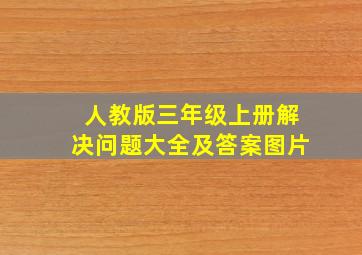 人教版三年级上册解决问题大全及答案图片